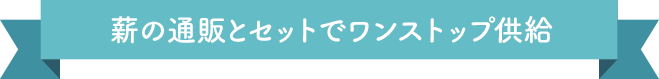 薪の通販とセットでワンストップ供給